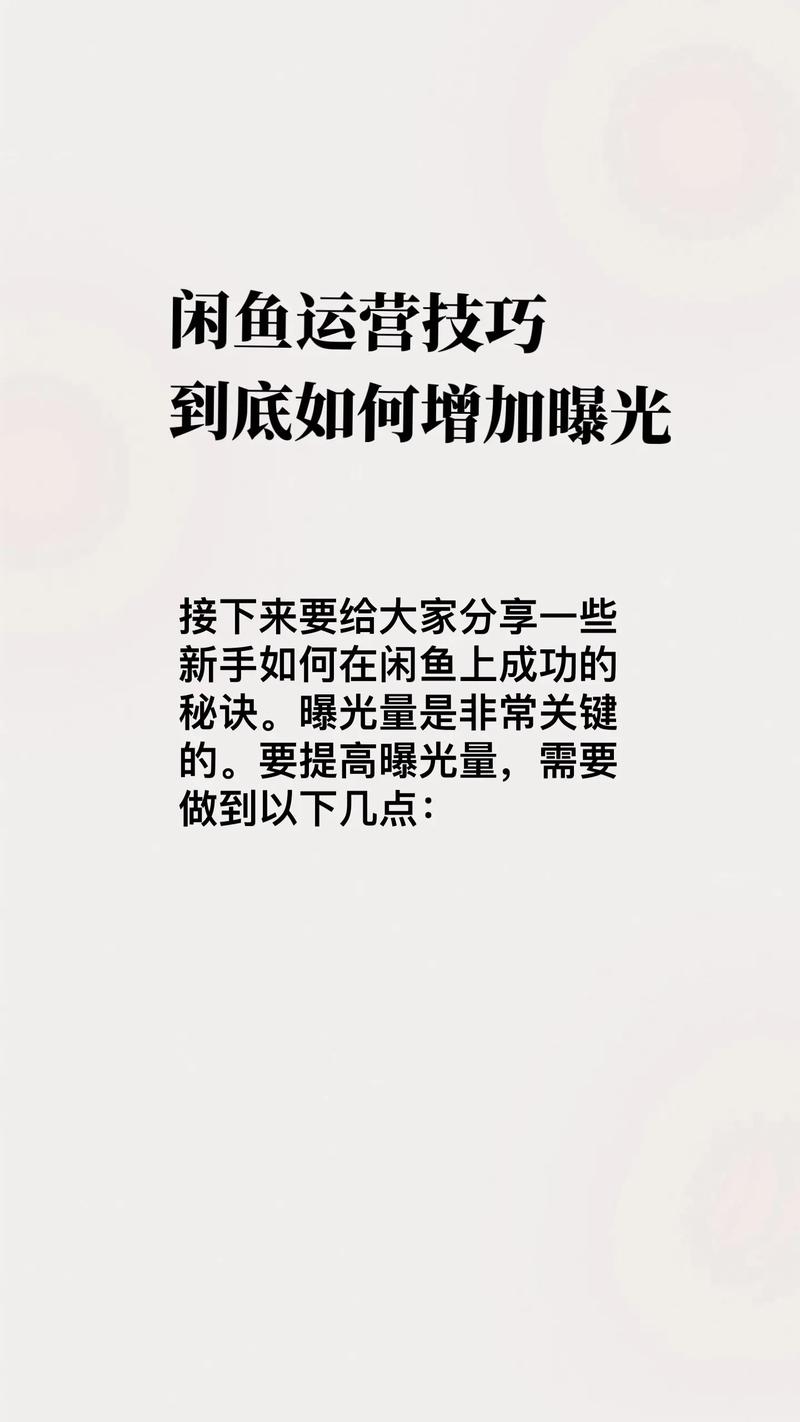 闲鱼运营技巧
到底如何增加曝光

接下来要给大家分享一些新手如何在闲鱼上成功的秘诀。曝光量是非常关键的。要提高曝光量，需要做到以下几点：